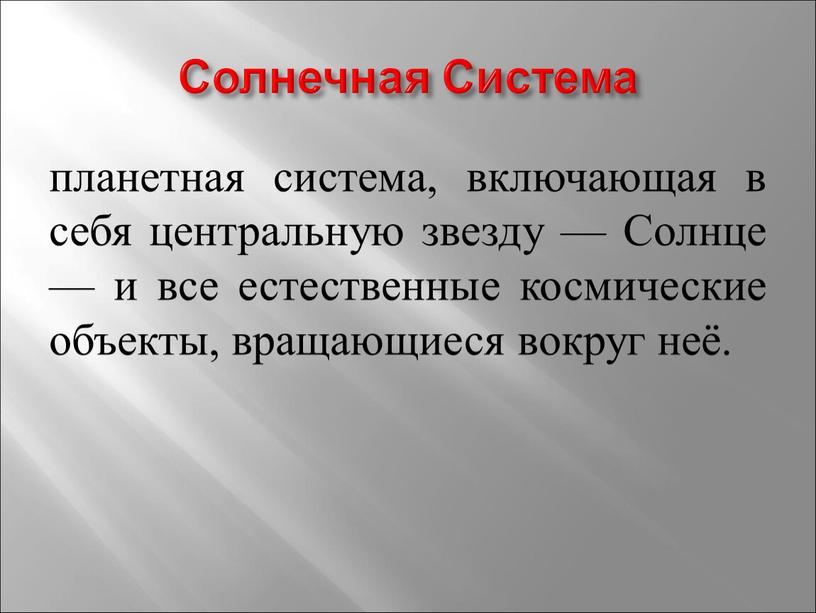 Солнечная Система

планетная система, включающая в себя центральную звезду — Солнце — и все естественные космические объекты, вращающиеся вокруг неё.